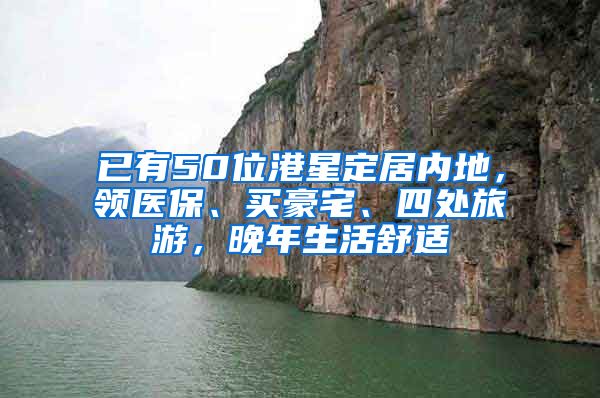 已有50位港星定居内地，领医保、买豪宅、四处旅游，晚年生活舒适